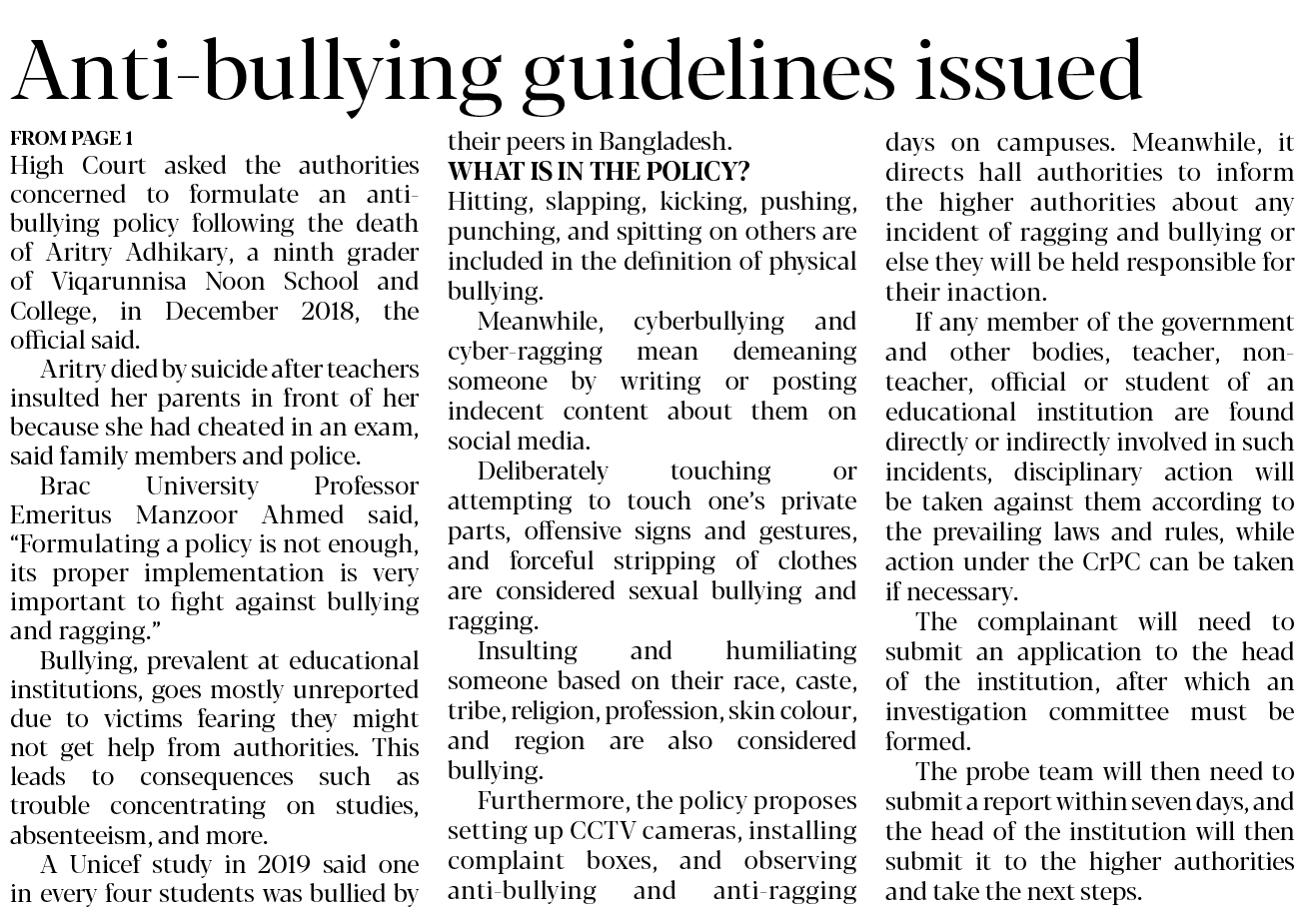 Anti-bullying guidelines issued

FROM PAGE 1

High Court asked the authorities concerned to formulate an anti-bullying policy following the death of Aritry Adhikary, a ninth grader of Viqarunnisa Noon School and College, in December 2018, the official said.

Aritry died by suicide after teachers insulted her parents in front of her because she had cheated in an exam, said family members and police.

Brac University Professor Emeritus Manzoor Ahmed said, "Formulating a policy is not enough, its proper implementation is very important to fight against bullying and ragging."

Bullying, prevalent at educational institutions, goes mostly unreported due to victims fearing they might not get help from authorities. This leads to consequences such as trouble concentrating on studies, absenteeism, and more.

A Unicef study in 2019 said one in every four students was bullied by their peers in Bangladesh.

WHAT IS IN THE POLICY?

Hitting, slapping, kicking, pushing, punching, and spitting on others are included in the definition of physical bullying.

Meanwhile, cyberbullying and cyber-ragging mean demeaning someone by writing or posting indecent content about them on social media.

Deliberately touching or attempting to touch one's private parts, offensive signs and gestures, and forceful stripping of clothes are considered sexual bullying and ragging.

Insulting and humiliating someone based on their race, caste, tribe, religion, profession, skin colour, and region are also considered bullying.

Furthermore, the policy proposes setting up CCTV cameras, installing complaint boxes, and observing anti-bullying and anti-ragging days on campuses. Meanwhile, it directs hall authorities to inform the higher authorities about any incident of ragging and bullying or else they will be held responsible for their inaction.

If any member of the government and other bodies, teacher, non-teacher, official or student of an educational institution are found directly or indirectly involved in such incidents, disciplinary action will be taken against them according to the prevailing laws and rules, while action under the CrPC can be taken if necessary.

The complainant will need to submit an application to the head of the institution, after which an investigation committee must be formed.

The probe team will then need to submit a report within seven days, and the head of the institution will then submit it to the higher authorities and take the next steps.